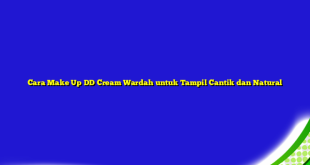 Cara Make Up DD Cream Wardah untuk Tampil Cantik dan Natural